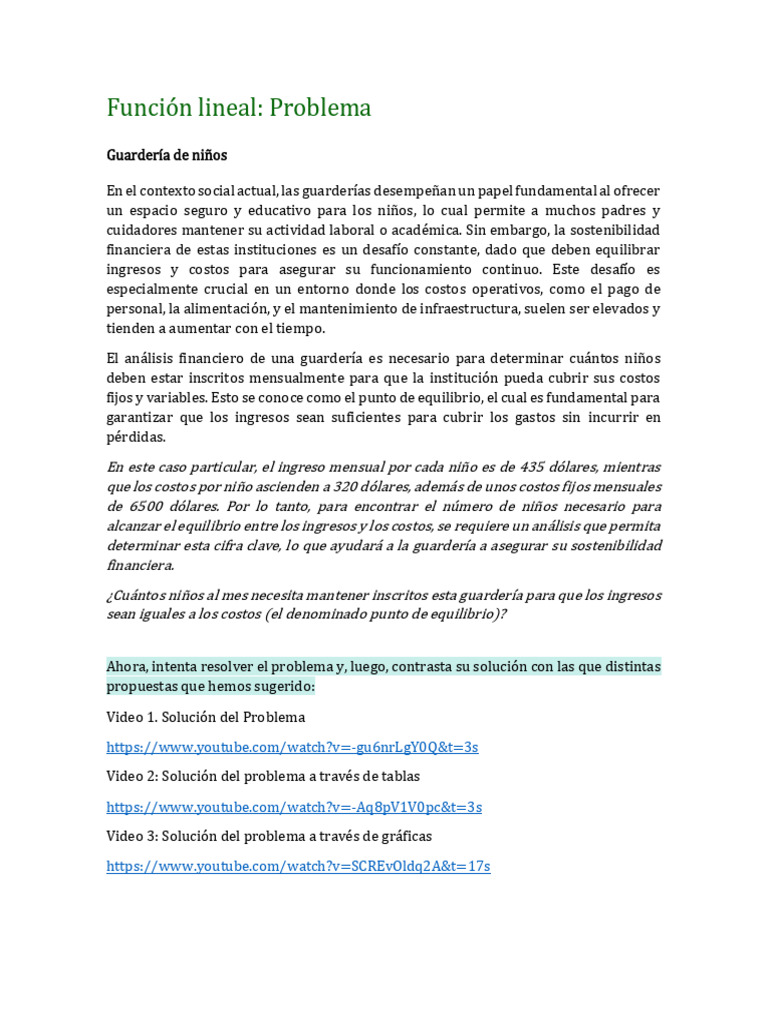 Función lineal: Problema

Guardería de niños

En el contexto social actual, las guarderías desempeñan un papel fundamental al ofrecer un espacio seguro y educativo para los niños, lo cual permite a muchos padres y cuidadores mantener su actividad laboral o académica. Sin embargo, la sostenibilidad financiera de estas instituciones es un desafío constante, dado que deben equilibrar ingresos y costos para asegurar su funcionamiento continuo. Este desafío es especialmente crucial en un entorno donde los costos operativos, como el pago de personal, la alimentación, y el mantenimiento de infraestructura, suelen ser elevados y tienden a aumentar con el tiempo.

El análisis financiero de una guardería es necesario para determinar cuántos niños deben estar inscritos mensualmente para que la institución pueda cubrir sus costos fijos y variables. Esto se conoce como el punto de equilibrio, el cual es fundamental para garantizar que los ingresos sean suficientes para cubrir los gastos sin incurrir en pérdidas.

En este caso particular, el ingreso mensual por cada niño es de 435 dólares, mientras que los costos por niño ascienden a 320 dólares, además de unos costos fijos mensuales de 6500 dólares. Por lo tanto, para encontrar el número de niños necesario para alcanzar el equilibrio entre los ingresos y los costos, se requiere un análisis que permita determinar esta cifra clave, lo que ayudará a la guardería a asegurar su sostenibilidad financiera.

¿Cuántos niños al mes necesita mantener inscritos esta guardería para que los ingresos sean iguales a los costos (el denominado punto de equilibrio)?

Ahora, intenta resolver el problema y, luego, contrasta su solución con las que distintas propuestas que hemos sugerido:

Video 1. Solución del Problema

https://www.youtube.com/watch?v=-gu6nrLgY0Q&t=3s

Video 2: Solución del problema a través de tablas

https://www.youtube.com/watch?v=-Aq8pV1V0pc&t=3s

Video 3: Solución del problema a través de gráficas

https://www.youtube.com/watch?v=SCREvOldq2A&t=17s